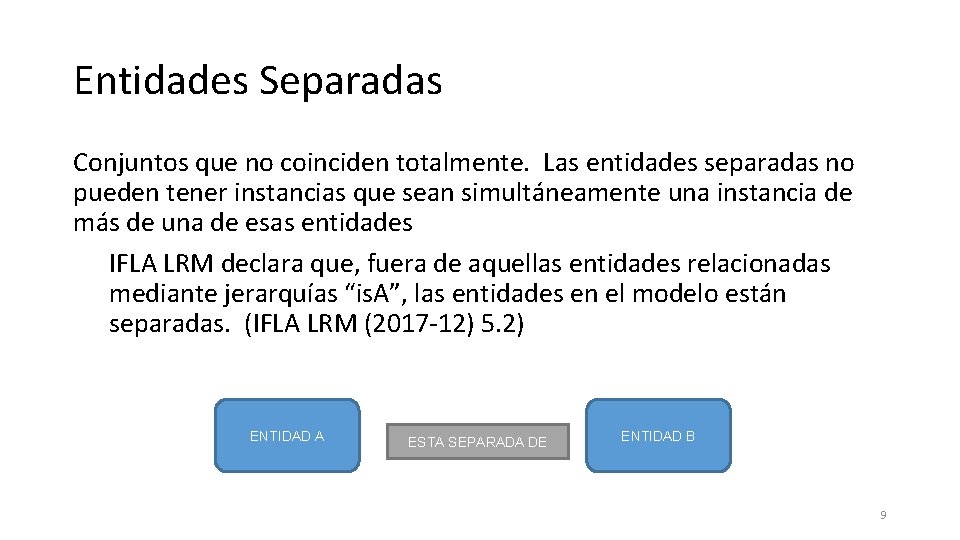 Entidades Separadas

Conjuntos que no coinciden totalmente. Las entidades separadas no pueden tener instancias que sean simultáneamente una instancia de más de una de esas entidades

IFLA LRM declara que, fuera de aquellas entidades relacionadas mediante jerarquías “isA”, las entidades en el modelo están separadas. (IFLA LRM (2017-12) 5.2)

ENTIDAD A

ESTA SEPARADA DE

ENTIDAD B

9